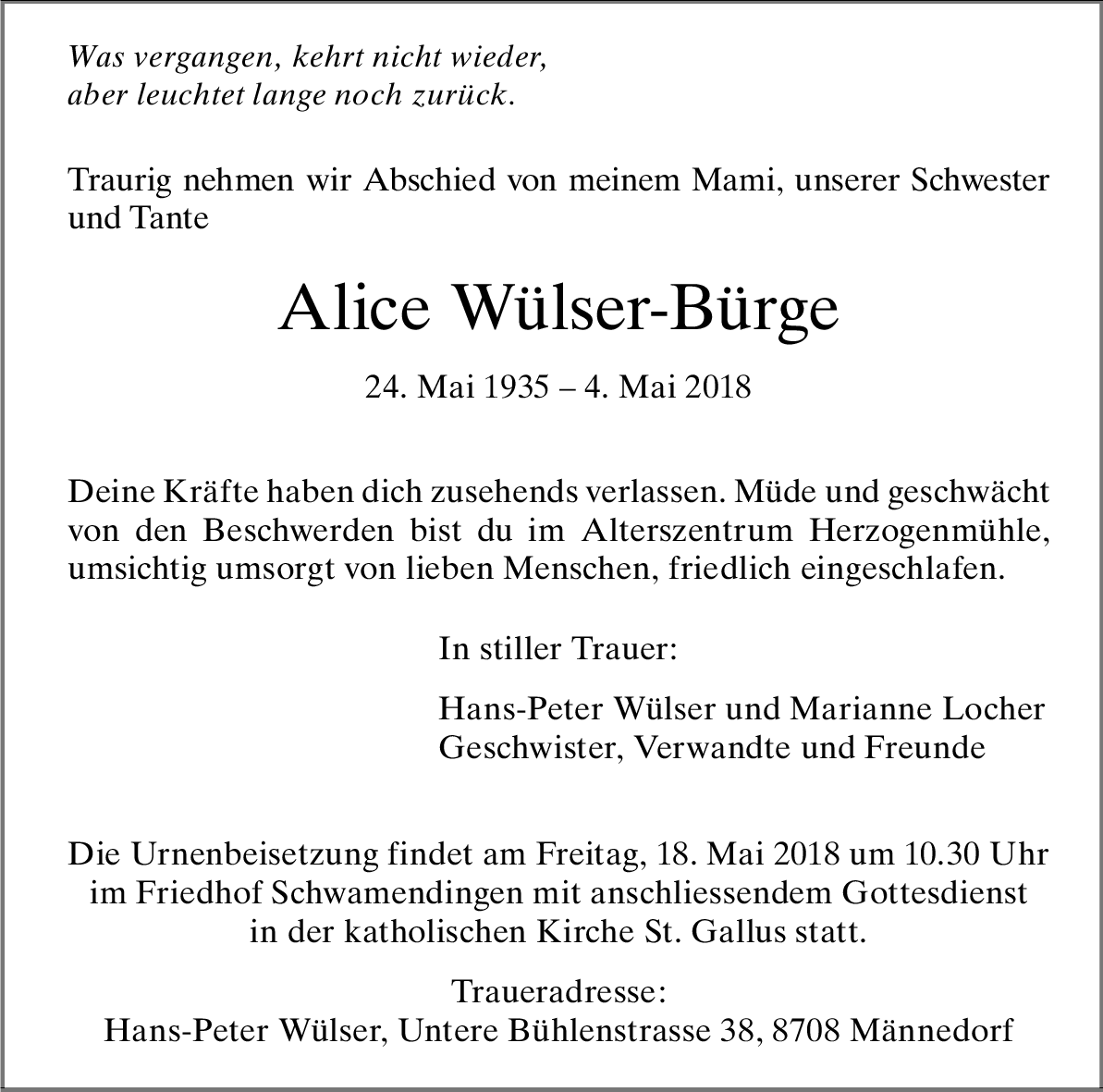 Was vergangen, kehrt nicht wieder,
aber leuchtet lange noch zurück.

Traurig nehmen wir Abschied von meinem Mami, unserer Schwester und Tante

Alice Wülser-Bürge

24. Mai 1935 – 4. Mai 2018

Deine Kräfte haben dich zusehends verlassen. Müde und geschwächt von den Beschwerden bist du im Alterszentrum Herzogenmühle, umsichtig umsorgt von lieben Menschen, friedlich eingeschlafen.

In stiller Trauer:

Hans-Peter Wülser und Marianne Locher
Geschwister, Verwandte und Freunde

Die Urnenbeisetzung findet am Freitag, 18. Mai 2018 um 10.30 Uhr im Friedhof Schwamendingen mit anschliessendem Gottesdienst in der katholischen Kirche St. Gallus statt.

Traueradresse:
Hans-Peter Wülser, Untere Bühlenstrasse 38, 8708 Männedorf